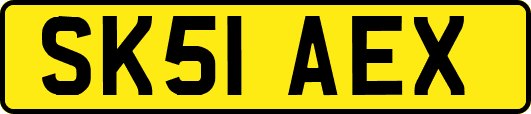 SK51 AEX